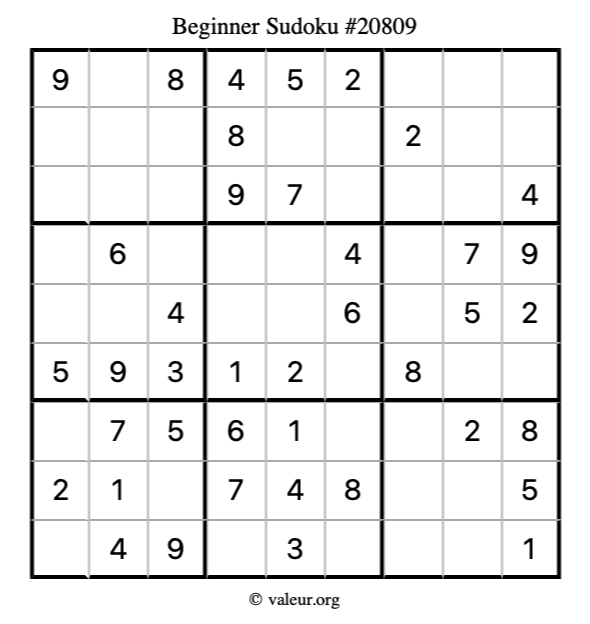 Beginner Sudoku #20809

| 9 |  | 8 | 4 | 5 | 2 |  |  |  |
|---|---|---|---|---|---|---|---|---|
|  |  |  | 8 |  |  | 2 |  |  |
|  |  |  | 9 | 7 |  |  |  | 4 |
|  | 6 |  |  |  | 4 |  | 7 | 9 |
|  |  | 4 |  |  | 6 |  | 5 | 2 |
| 5 | 9 | 3 | 1 | 2 |  | 8 |  |  |
|  | 7 | 5 | 6 | 1 |  |  | 2 | 8 |
| 2 | 1 |  | 7 | 4 | 8 |  |  | 5 |
|  | 4 | 9 |  | 3 |  |  |  | 1 |

© valeur.org